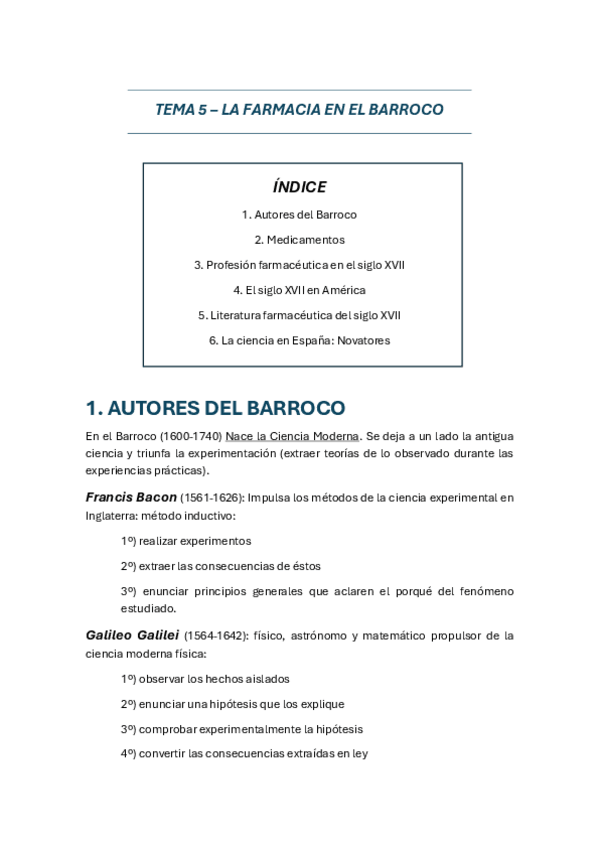 TEMA 5 – LA FARMACIA EN EL BARROCO

ÍNDICE

1. Autores del Barroco

2. Medicamentos

3. Profesión farmacéutica en el siglo XVII

4. El siglo XVII en América

5. Literatura farmacéutica del siglo XVII

6. La ciencia en España: Novatores

1. AUTORES DEL BARROCO

En el Barroco (1600-1740) Nace la Ciencia Moderna. Se deja a un lado la antigua ciencia y triunfa la experimentación (extraer teorías de lo observado durante las experiencias prácticas).

Francis Bacon (1561-1626): Impulsa los métodos de la ciencia experimental en Inglaterra: método inductivo:

1º) realizar experimentos

2º) extraer las consecuencias de éstos

3º) enunciar principios generales que aclaren el porqué del fenómeno estudiado.

Galileo Galilei (1564-1642): físico, astrónomo y matemático propulsor de la ciencia moderna física:

1º) observar los hechos aislados

2º) enunciar una hipótesis que los explique

3º) comprobar experimentalmente la hipótesis

4º) convertir las consecuencias extraídas en ley